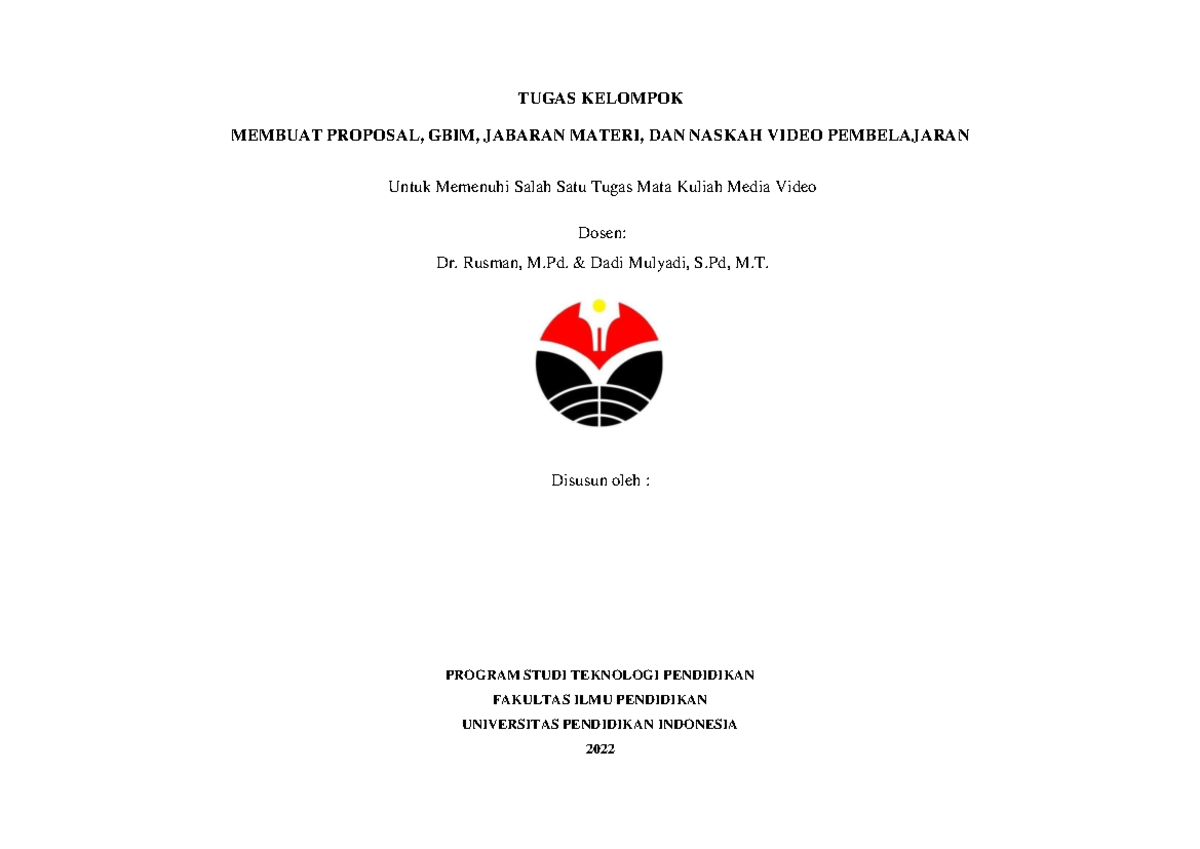 TUGAS KELOMPOK

MEMBUAT PROPOSAL, GBIM, JABARAN MATERI, DAN NASKAH VIDEO PEMBELAJARAN

Untuk Memenuhi Salah Satu Tugas Mata Kuliah Media Video

Dosen:

Dr. Rusman, M.Pd. & Dadi Mulyadi, S.Pd, M.T.

Disusun oleh :

PROGRAM STUDI TEKNOLOGI PENDIDIKAN

FAKULTAS ILMU PENDIDIKAN

UNIVERSITAS PENDIDIKAN INDONESIA

2022